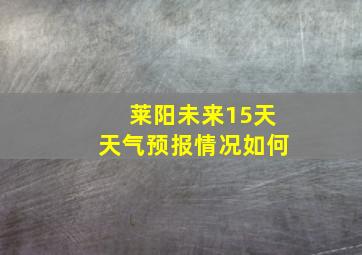 莱阳未来15天
天气预报情况如何